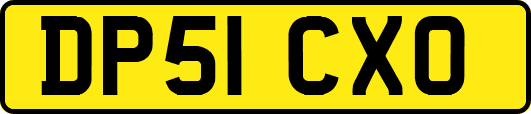 DP51 CXO